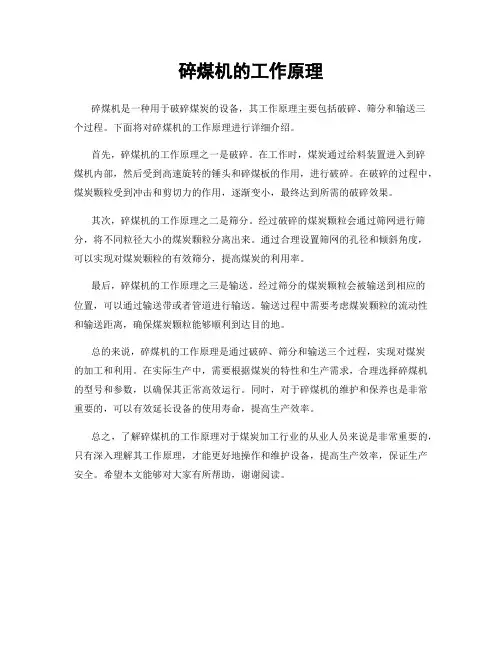 碎煤机的工作原理

碎煤机是一种用于破碎煤炭的设备，其工作原理主要包括破碎、筛分和输送三个过程。下面将对碎煤机的工作原理进行详细介绍。

首先，碎煤机的工作原理之一是破碎。在工作时，煤炭通过给料装置进入到碎煤机内部，然后受到高速旋转的锤头和碎煤板的作用，进行破碎。在破碎的过程中，煤炭颗粒受到冲击和剪切力的作用，逐渐变小，最终达到所需的破碎效果。

其次，碎煤机的工作原理之二是筛分。经过破碎的煤炭颗粒会通过筛网进行筛分，将不同粒径大小的煤炭颗粒分离出来。通过合理设置筛网的孔径和倾斜角度，可以实现对煤炭颗粒的有效筛分，提高煤炭的利用率。

最后，碎煤机的工作原理之三是输送。经过筛分的煤炭颗粒会被输送到相应的位置，可以通过输送带或者管道进行输送。输送过程中需要考虑煤炭颗粒的流动性和输送距离，确保煤炭颗粒能够顺利到达目的地。

总的来说，碎煤机的工作原理是通过破碎、筛分和输送三个过程，实现对煤炭的加工和利用。在实际生产中，需要根据煤炭的特性和生产需求，合理选择碎煤机的型号和参数，以确保其正常高效运行。同时，对于碎煤机的维护和保养也是非常重要的，可以有效延长设备的使用寿命，提高生产效率。

总之，了解碎煤机的工作原理对于煤炭加工行业的从业人员来说是非常重要的，只有深入理解其工作原理，才能更好地操作和维护设备，提高生产效率，保证生产安全。希望本文能够对大家有所帮助，谢谢阅读。